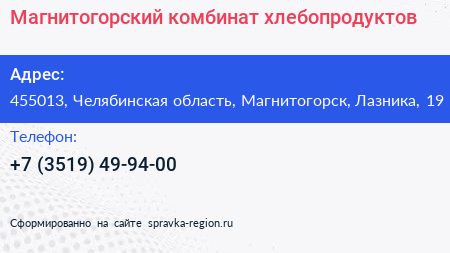 Магнитогорский комбинат хлебопродуктов

Адрес:
455013, Челябинская область, Магнитогорск, Лазника, 19

Телефон:
+7 (3519) 49-94-00

Сформированно на сайте spravka-region.ru